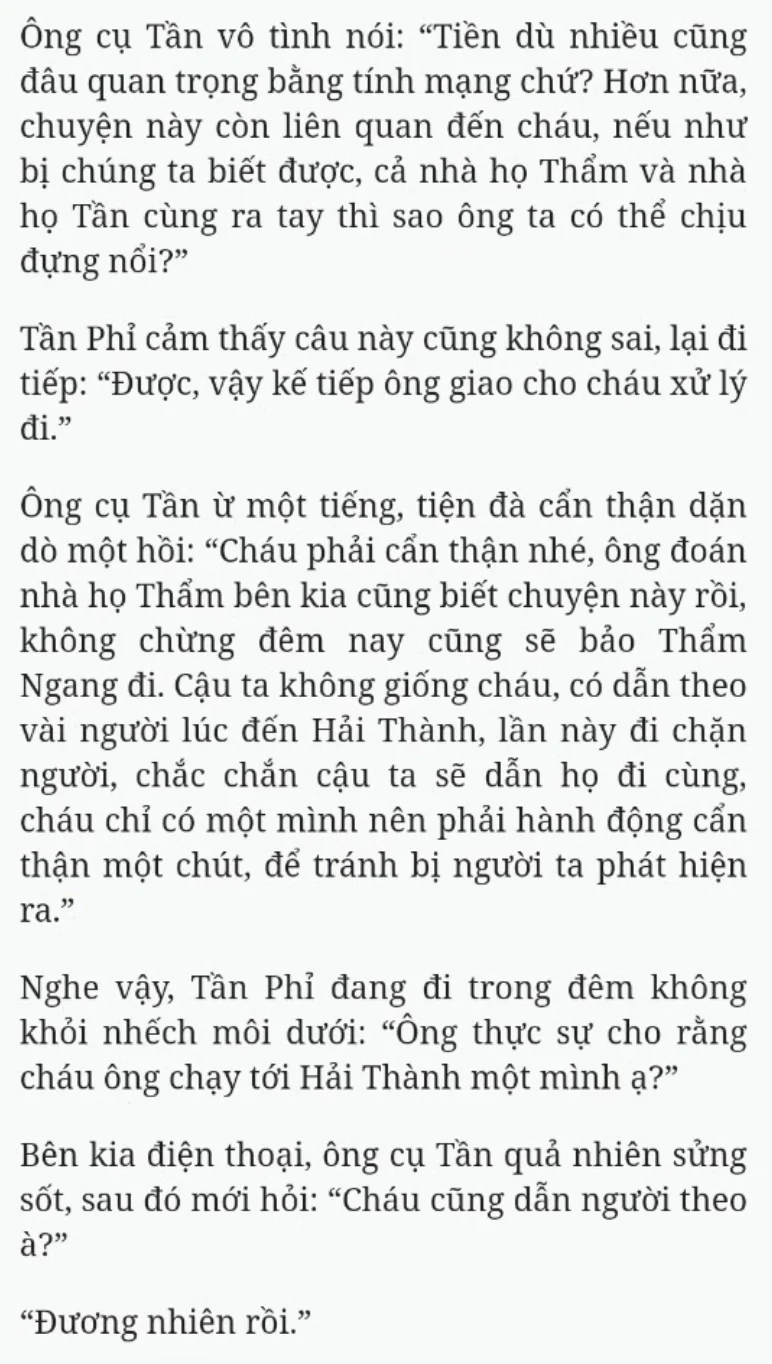 Ông cụ Tần vô tình nói: “Tiền dù nhiều cũng đâu quan trọng bằng tính mạng chứ? Hơn nữa, chuyện này còn liên quan đến cháu, nếu như bị chúng ta biết được, cả nhà họ Thẩm và nhà họ Tần cùng ra tay thì sao ông ta có thể chịu đựng nổi?”

Tần Phỉ cảm thấy câu này cũng không sai, lại đi tiếp: “Được, vậy kế tiếp ông giao cho cháu xử lý đi.”

Ông cụ Tần ừ một tiếng, tiện đà cẩn thận dặn dò một hồi: “Cháu phải cẩn thận nhé, ông đoán nhà họ Thẩm bên kia cũng biết chuyện này rồi, không chừng đêm nay cũng sẽ bảo Thẩm Ngang đi. Cậu ta không giống cháu, có dẫn theo vài người lúc đến Hải Thành, lần này đi chặn người, chắc chắn cậu ta sẽ dẫn họ đi cùng, cháu chỉ có một mình nên phải hành động cẩn thận một chút, để tránh bị người ta phát hiện ra.”

Nghe vậy, Tần Phỉ đang đi trong đêm không khỏi nhếch môi dưới: “Ông thực sự cho rằng cháu ông chạy tới Hải Thành một mình ạ?”

Bên kia điện thoại, ông cụ Tần quả nhiên sửng sốt, sau đó mới hỏi: “Cháu cũng dẫn người theo à?”

“Đương nhiên rồi.”